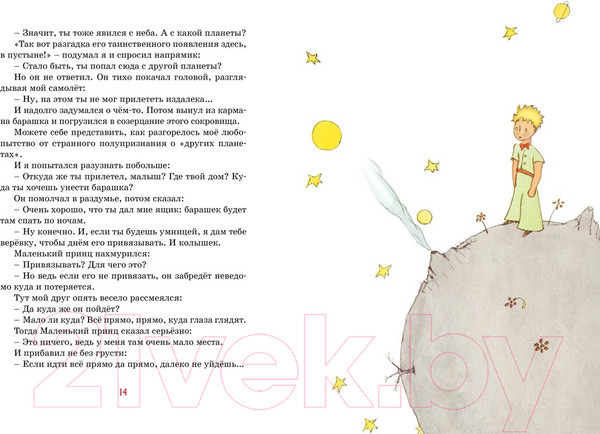 – Значит, ты тоже явился с неба. А с какой планеты?

«Так вот разгадка его таинственного появления здесь, в пустыне!» – подумал я и спросил напрямик:

– Стало быть, ты попал сюда с другой планеты?

Но он не ответил. Он тихо покачал головой, разглядывая мой самолёт:

– Ну, на этом ты не мог прилететь издалека...

И надолго задумался о чём-то. Потом вынул из кармана барашка и погрузился в созерцание этого сокровища.

Можете себе представить, как разгорелось моё любопытство от странного полупризнания о «других планетах».

И я попытался разузнать побольше:

– Откуда же ты прилетел, малыш? Где твой дом? Куда ты хочешь унести барашка?

Он помолчал в раздумье, потом сказал:

– Очень хорошо, что ты дал мне ящик: барашек будет там спать по ночам.

– Ну конечно. И, если ты будешь умницей, я дам тебе верёвку, чтобы днём его привязывать. И колышек.

Маленький принц нахмурился:

– Привязывать? Для чего это?

– Но ведь если его не привязать, он забредёт неведомо куда и потеряется.

Тут мой друг опять весело рассмеялся:

– Да куда же он пойдёт?

– Мало ли куда? Всё прямо, прямо, куда глаза глядят.

Тогда Маленький принц сказал серьёзно:

– Это ничего, ведь у меня там очень мало места.

И прибавил не без грусти:

– Если идти всё прямо да прямо, далеко не уйдёшь...

14

21vek.by